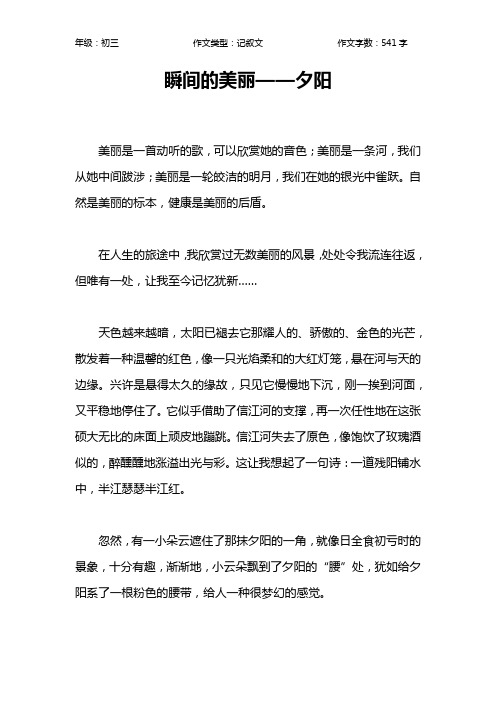 年级：初三　　作文类型：记叙文　　作文字数：541 字

瞬间的美丽——夕阳

美丽是一首动听的歌，可以欣赏她的音色；美丽是一条河，我们从她中间跋涉；美丽是一轮皎洁的明月，我们在她的银光中雀跃。自然是美丽的标本，健康是美丽的后盾。

在人生的旅途中，我欣赏过无数美丽的风景，处处令我流连往返，但唯有一处，让我至今记忆犹新……

天色越来越暗，太阳已褪去它那耀人的、骄傲的、金色的光芒，散发着一种温馨的红色，像一只光焰柔和的大红灯笼，悬在河与天的边缘。兴许是悬得太久的缘故，只见它慢慢地下沉，刚一挨到河面，又平稳地停住了。它似乎借助了信江河的支撑，再一次任性地在这张硕大无比的床面上顽皮地蹦跳。信江河失去了原色，像饱饮了玫瑰酒似的，醉醺醺地涨溢出光与彩。这让我想起了一句诗：一道残阳铺水中，半江瑟瑟半江红。

忽然，有一小朵云遮住了那抹夕阳的一角，就像日全食初亏时的景象，十分有趣，渐渐地，小云朵飘到了夕阳的“腰”处，犹如给夕阳系了一根粉色的腰带，给人一种很梦幻的感觉。